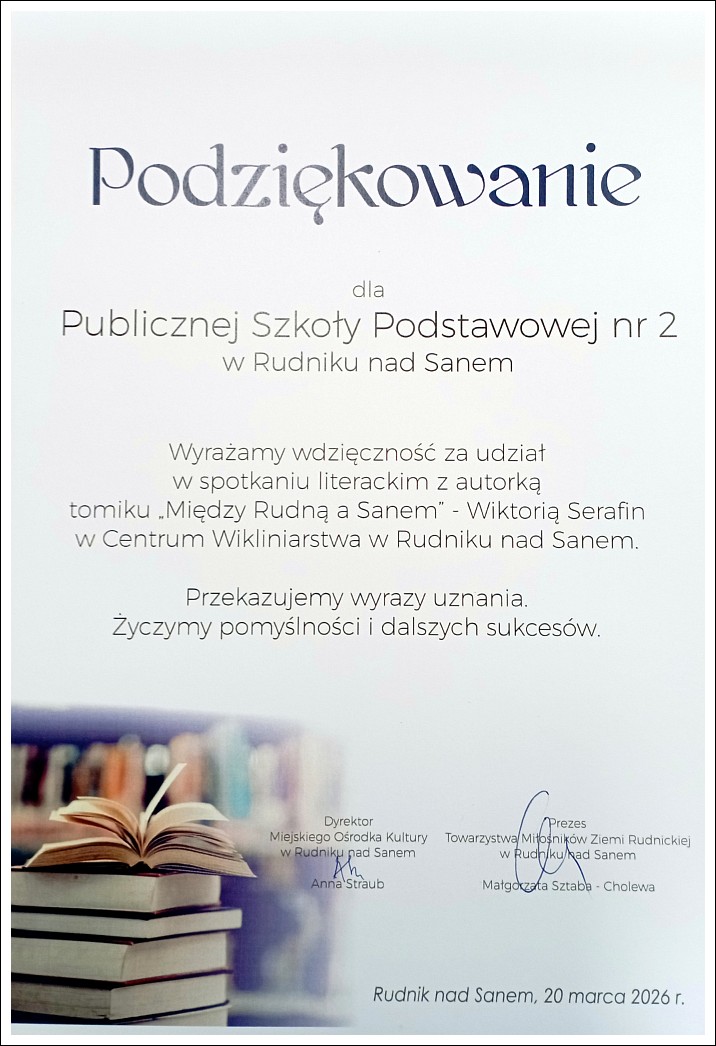 Podziękowanie

dla

Publicznej Szkoły Podstawowej nr 2
w Rudniku nad Sanem

Wyrażamy wdzięczność za udział
w spotkaniu literackim z autorką
tomiku „Między Rudną a Sanem" - Wiktorią Serafin
w Centrum Wikliniarstwa w Rudniku nad Sanem.

Przekazujemy wyrazy uznania.
Życzymy pomyślności i dalszych sukcesów.

Dyrektor
Miejskiego Ośrodka Kultury
w Rudniku nad Sanem
Anna Straub

Prezes
Towarzystwa Miłośników Ziemi Rudnickiej
w Rudniku nad Sanem
Małgorzata Sztaba - Cholewa

Rudnik nad Sanem, 20 marca 2026 r.